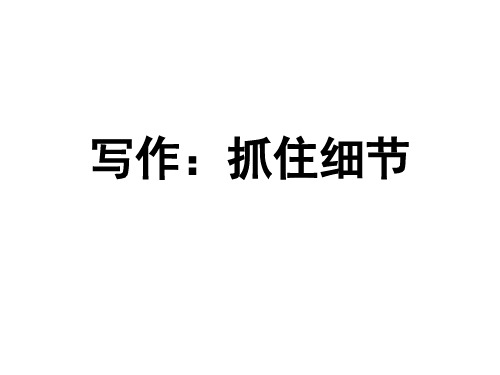 写作：抓住细节